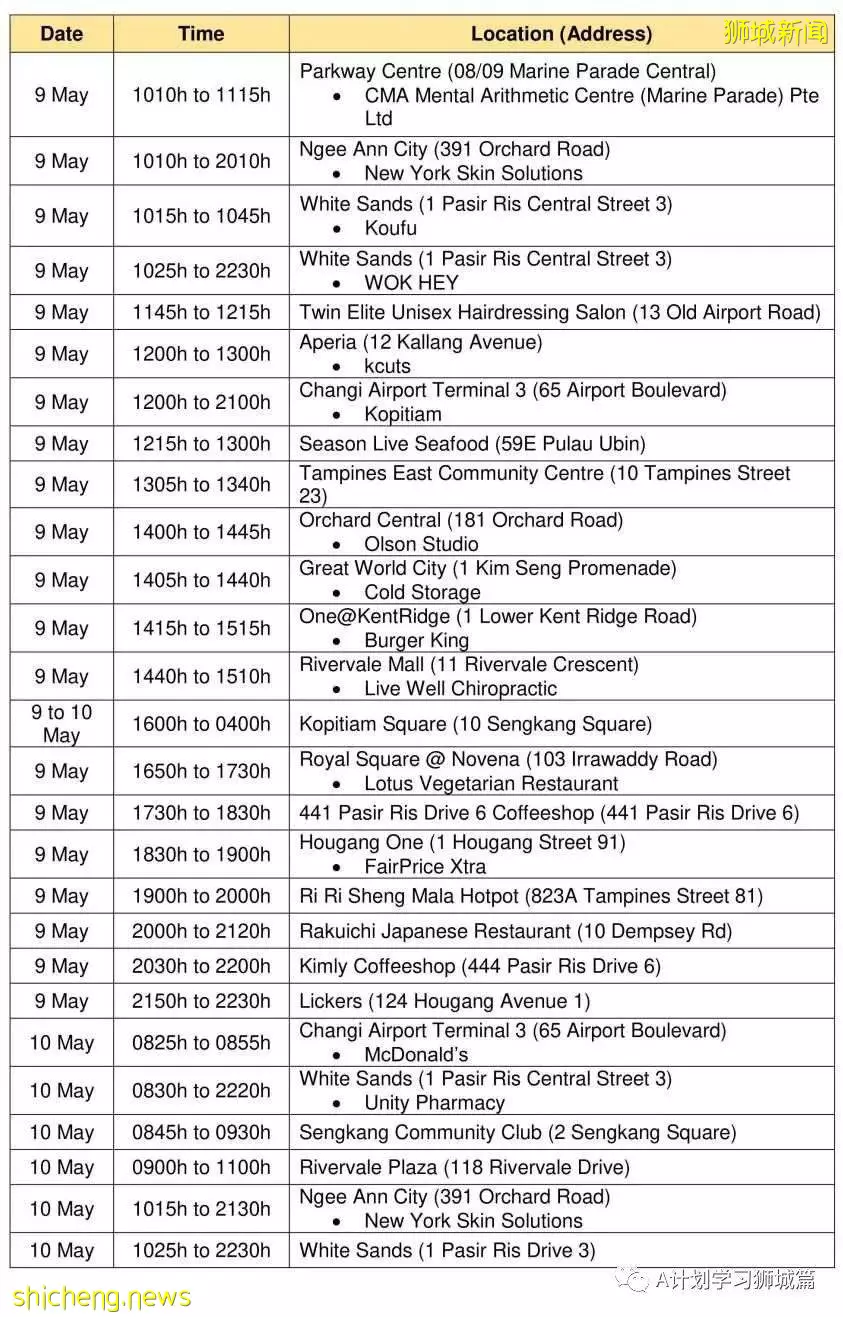 狮城新闻

| Date | Time | Location (Address) |
|---|---|---|
| 9 May | 1010h to 1115h | Parkway Centre (08/09 Marine Parade Central) • CMA Mental Arithmetic Centre (Marine Parade) Pte Ltd |
| 9 May | 1010h to 2010h | Ngee Ann City (391 Orchard Road) • New York Skin Solutions |
| 9 May | 1015h to 1045h | White Sands (1 Pasir Ris Central Street 3) • Koufu |
| 9 May | 1025h to 2230h | White Sands (1 Pasir Ris Central Street 3) • WOK HEY |
| 9 May | 1145h to 1215h | Twin Elite Unisex Hairdressing Salon (13 Old Airport Road) |
| 9 May | 1200h to 1300h | Aperia (12 Kallang Avenue) • kcuts |
| 9 May | 1200h to 2100h | Changi Airport Terminal 3 (65 Airport Boulevard) • Kopitiam |
| 9 May | 1215h to 1300h | Season Live Seafood (59E Pulau Ubin) |
| 9 May | 1305h to 1340h | Tampines East Community Centre (10 Tampines Street 23) |
| 9 May | 1400h to 1445h | Orchard Central (181 Orchard Road) • Olson Studio |
| 9 May | 1405h to 1440h | Great World City (1 Kim Seng Promenade) • Cold Storage |
| 9 May | 1415h to 1515h | One@KentRidge (1 Lower Kent Ridge Road) • Burger King |
| 9 May | 1440h to 1510h | Rivervale Mall (11 Rivervale Crescent) • Live Well Chiropractic |
| 9 to 10 May | 1600h to 0400h | Kopitiam Square (10 Sengkang Square) |
| 9 May | 1650h to 1730h | Royal Square @ Novena (103 Irrawaddy Road) • Lotus Vegetarian Restaurant |
| 9 May | 1730h to 1830h | 441 Pasir Ris Drive 6 Coffeeshop (441 Pasir Ris Drive 6) |
| 9 May | 1830h to 1900h | Hougang One (1 Hougang Street 91) • FairPrice Xtra |
| 9 May | 1900h to 2000h | Ri Ri Sheng Mala Hotpot (823A Tampines Street 81) |
| 9 May | 2000h to 2120h | Rakuichi Japanese Restaurant (10 Dempsey Rd) |
| 9 May | 2030h to 2200h | Kimly Coffeeshop (444 Pasir Ris Drive 6) |
| 9 May | 2150h to 2230h | Lickers (124 Hougang Avenue 1) |
| 10 May | 0825h to 0855h | Changi Airport Terminal 3 (65 Airport Boulevard) • McDonald's |
| 10 May | 0830h to 2220h | White Sands (1 Pasir Ris Central Street 3) • Unity Pharmacy |
| 10 May | 0845h to 0930h | Sengkang Community Club (2 Sengkang Square) |
| 10 May | 0900h to 1100h | Rivervale Plaza (118 Rivervale Drive) |
| 10 May | 1015h to 2130h | Ngee Ann City (391 Orchard Road) • New York Skin Solutions |
| 10 May | 1025h to 2230h | White Sands (1 Pasir Ris Drive 3) |

shicheng.news
A计划学习狮城篇